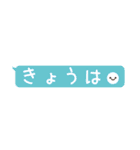 きょうは